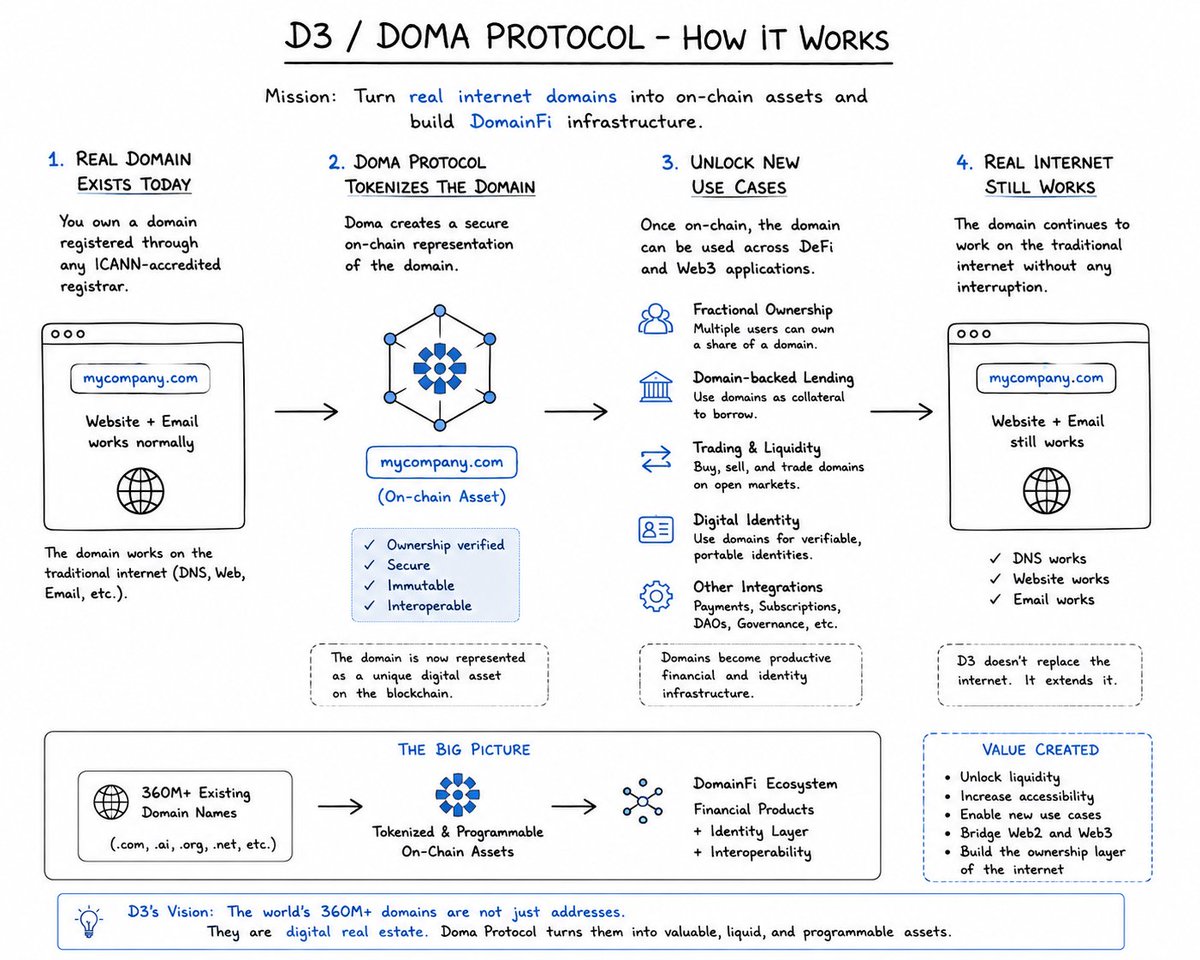 D3 / DOMA PROTOCOL – HOW IT WORKS

Mission: Turn real internet domains into on-chain assets and build DomainFi infrastructure.

1. REAL DOMAIN EXISTS TODAY

You own a domain registered through any ICANN-accredited registrar.

mycompany.com

Website + Email works normally

The domain works on the traditional internet (DNS, Web, Email, etc.).

2. DOMA PROTOCOL TOKENIZES THE DOMAIN

Doma creates a secure on-chain representation of the domain.

mycompany.com

(On-chain Asset)

✓ Ownership verified
✓ Secure
✓ Immutable
✓ Interoperable

The domain is now represented as a unique digital asset on the blockchain.

3. UNLOCK NEW USE CASES

Once on-chain, the domain can be used across DeFi and Web3 applications.

Fractional Ownership
Multiple users can own a share of a domain.

Domain-backed Lending
Use domains as collateral to borrow.

Trading & Liquidity
Buy, sell, and trade domains on open markets.

Digital Identity
Use domains for verifiable, portable identities.

Other Integrations
Payments, Subscriptions, DAOs, Governance, etc.

Domains become productive financial and identity infrastructure.

4. REAL INTERNET STILL WORKS

The domain continues to work on the traditional internet without any interruption.

mycompany.com

Website + Email still works

✓ DNS works
✓ Website works
✓ Email works

D3 doesn't replace the internet. It extends it.

THE BIG PICTURE

360M+ Existing Domain Names

(.com, .ai, .org, .net, etc.)

Tokenized & Programmable On-Chain Assets

DomainFi Ecosystem
Financial Products
+ Identity Layer
+ Interoperability

VALUE CREATED

• Unlock liquidity
• Increase accessibility
• Enable new use cases
• Bridge Web2 and Web3
• Build the ownership layer of the internet

D3's Vision: The world's 360M+ domains are not just addresses.
They are digital real estate. Doma Protocol turns them into valuable, liquid, and programmable assets.